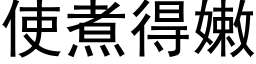 使煮得嫩